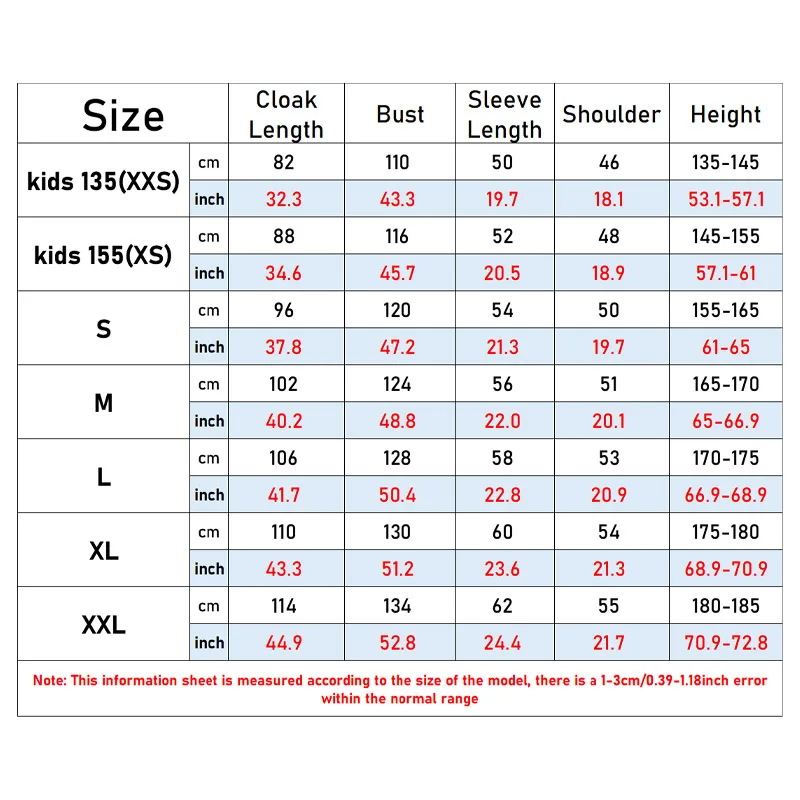 | Size | | Cloak Length | Bust | Sleeve Length | Shoulder | Height |
|---|---|---|---|---|---|---|
| kids 135(XXS) | cm | 82 | 110 | 50 | 46 | 135-145 |
| | inch | 32.3 | 43.3 | 19.7 | 18.1 | 53.1-57.1 |
| kids 155(XS) | cm | 88 | 116 | 52 | 48 | 145-155 |
| | inch | 34.6 | 45.7 | 20.5 | 18.9 | 57.1-61 |
| S | cm | 96 | 120 | 54 | 50 | 155-165 |
| | inch | 37.8 | 47.2 | 21.3 | 19.7 | 61-65 |
| M | cm | 102 | 124 | 56 | 51 | 165-170 |
| | inch | 40.2 | 48.8 | 22.0 | 20.1 | 65-66.9 |
| L | cm | 106 | 128 | 58 | 53 | 170-175 |
| | inch | 41.7 | 50.4 | 22.8 | 20.9 | 66.9-68.9 |
| XL | cm | 110 | 130 | 60 | 54 | 175-180 |
| | inch | 43.3 | 51.2 | 23.6 | 21.3 | 68.9-70.9 |
| XXL | cm | 114 | 134 | 62 | 55 | 180-185 |
| | inch | 44.9 | 52.8 | 24.4 | 21.7 | 70.9-72.8 |

Note: This information sheet is measured according to the size of the model, there is a 1-3cm/0.39-1.18inch error within the normal range